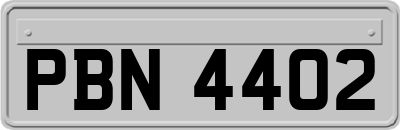 PBN 4402